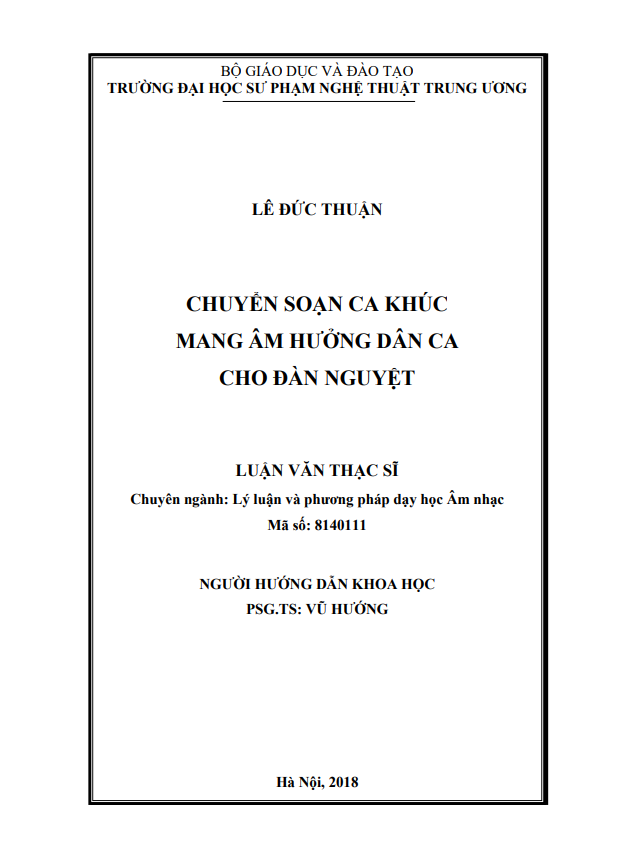 BỘ GIÁO DỤC VÀ ĐÀO TẠO
TRƯỜNG ĐẠI HỌC SƯ PHẠM NGHỆ THUẬT TRUNG ƯƠNG

LÊ ĐỨC THUẬN

CHUYỂN SOẠN CA KHÚC
MANG ÂM HƯỞNG DÂN CA
CHO ĐÀN NGUYỆT

LUẬN VĂN THẠC SĨ
Chuyên ngành: Lý luận và phương pháp dạy học Âm nhạc
Mã số: 8140111

NGƯỜI HƯỚNG DẪN KHOA HỌC
PSG.TS: VŨ HƯỚNG

Hà Nội, 2018